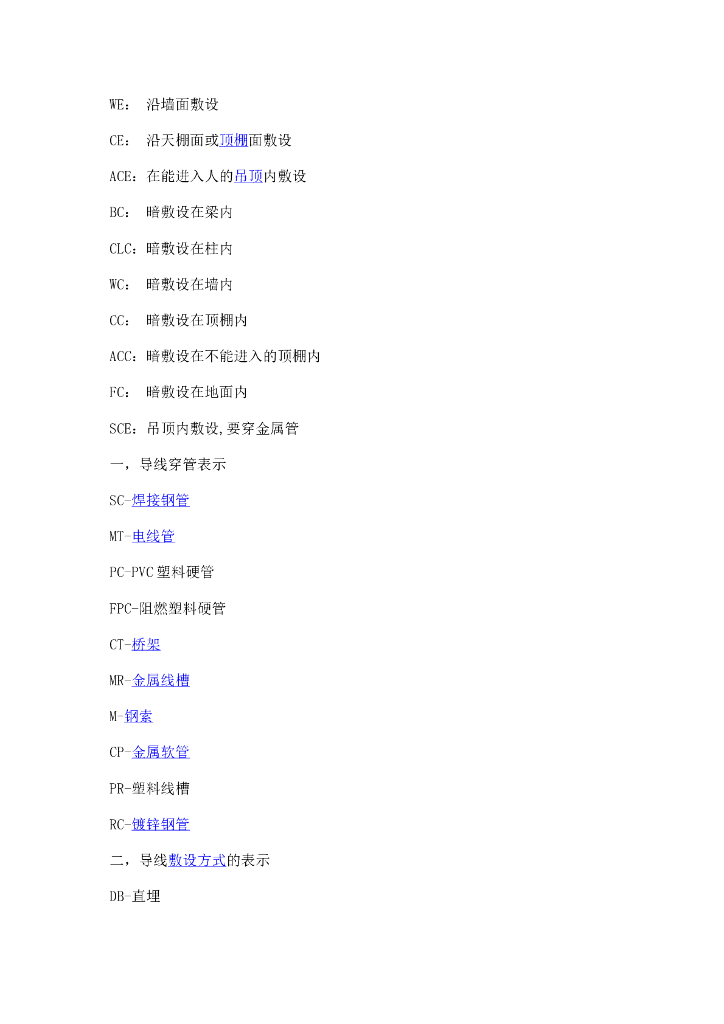 WE： 沿墙面敷设

CE： 沿天棚面或顶棚面敷设

ACE：在能进入人的吊顶内敷设

BC： 暗敷设在梁内

CLC：暗敷设在柱内

WC： 暗敷设在墙内

CC： 暗敷设在顶棚内

ACC：暗敷设在不能进入的顶棚内

FC： 暗敷设在地面内

SCE：吊顶内敷设，要穿金属管

一，导线穿管表示

SC-焊接钢管

MT-电线管

PC-PVC塑料硬管

FPC-阻燃塑料硬管

CT-桥架

MR-金属线槽

M-钢索

CP-金属软管

PR-塑料线槽

RC-镀锌钢管

二，导线敷设方式的表示

DB-直埋